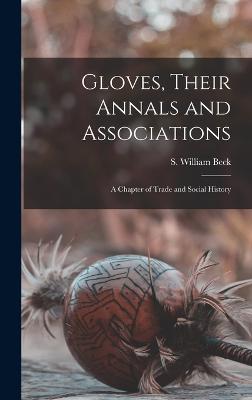 Gloves, Their Annals and Associations

S. William Beck

A Chapter of Trade and Social History